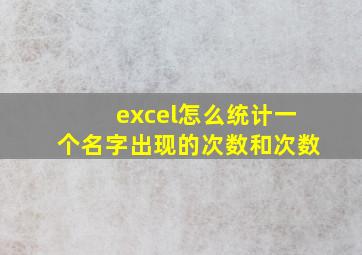 excel怎么统计一个名字出现的次数和次数